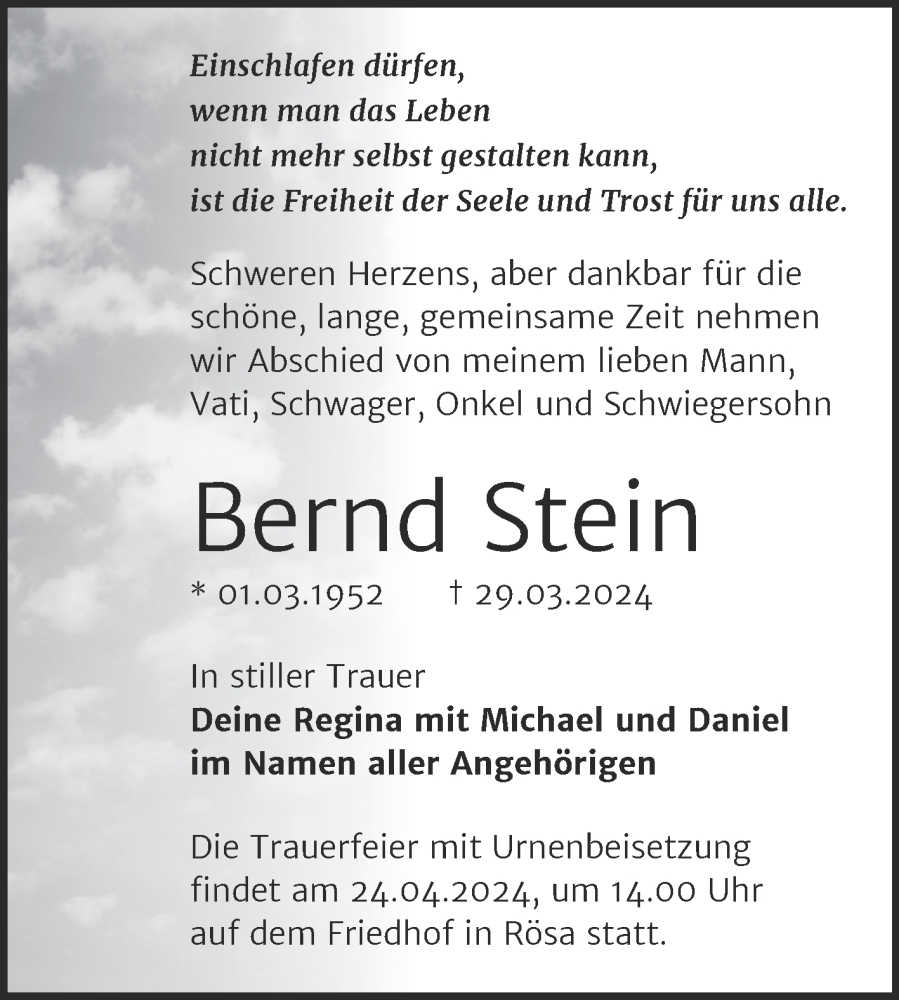 Einschlafen dürfen,
wenn man das Leben
nicht mehr selbst gestalten kann,
ist die Freiheit der Seele und Trost für uns alle.

Schweren Herzens, aber dankbar für die schöne, lange, gemeinsame Zeit nehmen wir Abschied von meinem lieben Mann, Vati, Schwager, Onkel und Schwiegersohn

Bernd Stein

* 01.03.1952 † 29.03.2024

In stiller Trauer
Deine Regina mit Michael und Daniel
im Namen aller Angehörigen

Die Trauerfeier mit Urnenbeisetzung findet am 24.04.2024, um 14.00 Uhr auf dem Friedhof in Rösa statt.